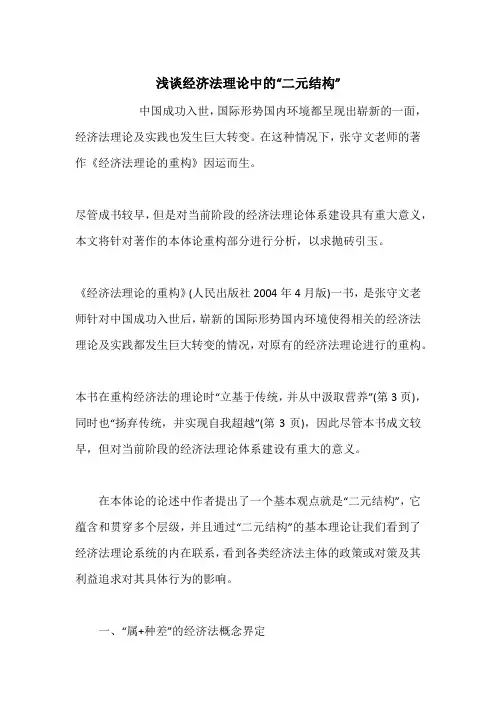 浅谈经济法理论中的“二元结构”

中国成功入世，国际形势国内环境都呈现出崭新的一面，经济法理论及实践也发生巨大转变。在这种情况下，张守文老师的著作《经济法理论的重构》因运而生。

尽管成书较早，但是对当前阶段的经济法理论体系建设具有重大意义，本文将针对著作的本体论重构部分进行分析，以求抛砖引玉。

《经济法理论的重构》(人民出版社 2004 年 4 月版)一书，是张守文老师针对中国成功入世后，崭新的国际形势国内环境使得相关的经济法理论及实践都发生巨大转变的情况，对原有的经济法理论进行的重构。

本书在重构经济法的理论时“立基于传统，并从中汲取营养”(第 3 页)，同时也“扬弃传统，并实现自我超越”(第 3 页)，因此尽管本书成文较早，但对当前阶段的经济法理论体系建设有重大的意义。

在本体论的论述中作者提出了一个基本观点就是“二元结构”，它蕴含和贯穿多个层级，并且通过“二元结构”的基本理论让我们看到了经济法理论系统的内在联系，看到各类经济法主体的政策或对策及其利益追求对其具体行为的影响。

一、“属+种差”的经济法概念界定